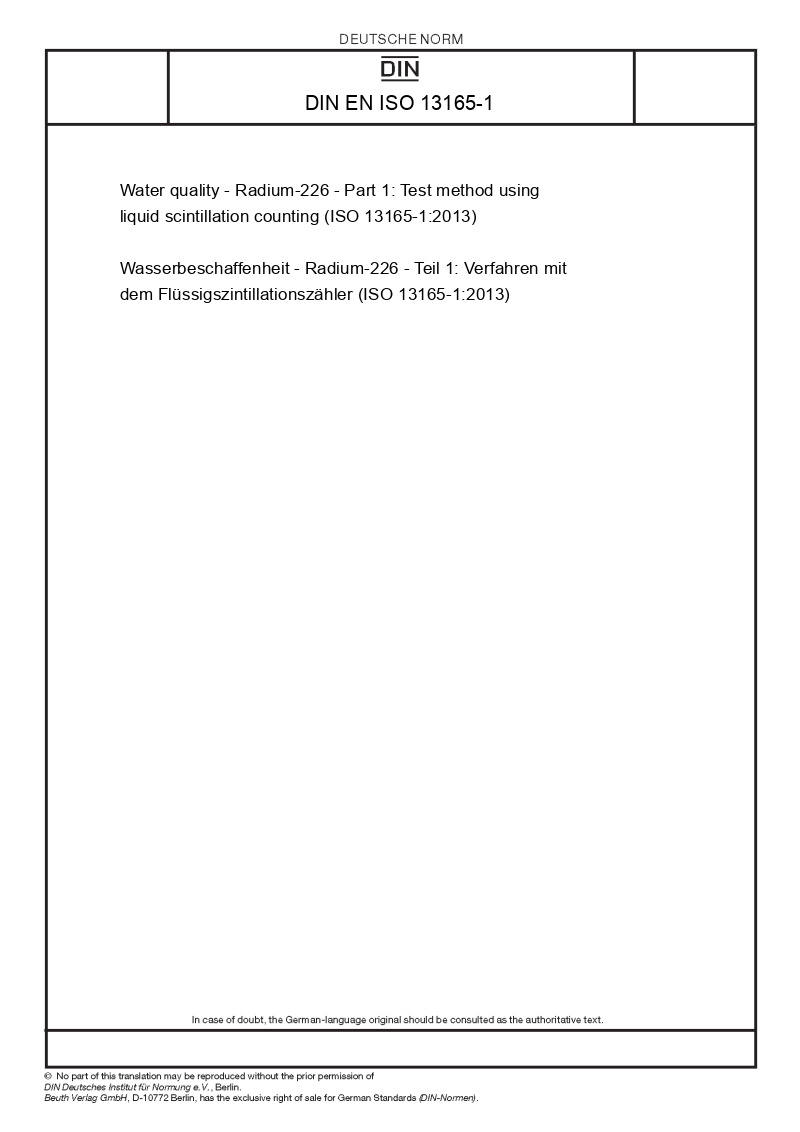 DEUTSCHE NORM

DIN

DIN EN ISO 13165-1

Water quality - Radium-226 - Part 1: Test method using liquid scintillation counting (ISO 13165-1:2013)

Wasserbeschaffenheit - Radium-226 - Teil 1: Verfahren mit dem Flüssigszintillationszähler (ISO 13165-1:2013)

In case of doubt, the German-language original should be consulted as the authoritative text.

© No part of this translation may be reproduced without the prior permission of
DIN Deutsches Institut für Normung e.V., Berlin.
Beuth Verlag GmbH, D-10772 Berlin, has the exclusive right of sale for German Standards (DIN-Normen).